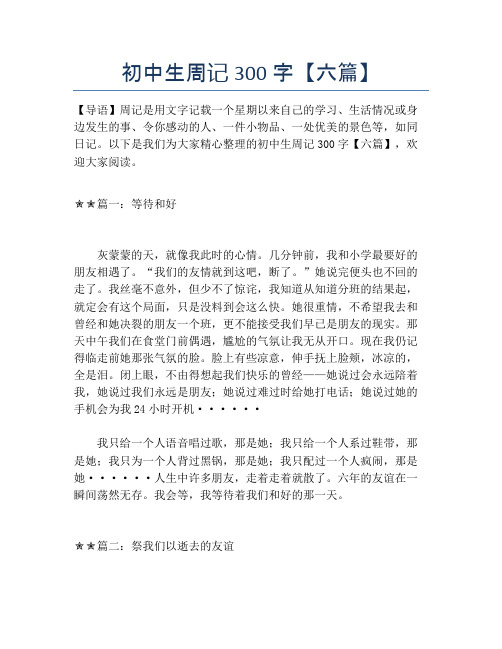 初中生周记 300 字【六篇】

【导语】周记是用文字记载一个星期以来自己的学习、生活情况或身边发生的事、令你感动的人、一件小物品、一处优美的景色等，如同日记。以下是我们为大家精心整理的初中生周记 300 字【六篇】，欢迎大家阅读。

★★篇一：等待和好

灰蒙蒙的天，就像我此时的心情。几分钟前，我和小学最要好的朋友相遇了。“我们的友情就到这吧，断了。”她说完便头也不回的走了。我丝毫不意外，但少不了惊诧，我知道从知道分班的结果起，就定会有这个局面，只是没料到会这么快。她很重情，不希望我去和曾经和她决裂的朋友一个班，更不能接受我们早已是朋友的现实。那天中午我们在食堂门前偶遇，尴尬的气氛让我无从开口。现在我仍记得临走前她那张气氛的脸。脸上有些凉意，伸手抚上脸颊，冰凉的，全是泪。闭上眼，不由得想起我们快乐的曾经——她说过会永远陪着我，她说过我们永远是朋友；她说过难过时给她打电话；她说过她的手机会为我 24 小时开机······

我只给一个人语音唱过歌，那是她；我只给一个人系过鞋带，那是她；我只为一个人背过黑锅，那是她；我只配过一个人疯闹，那是她······人生中许多朋友，走着走着就散了。六年的友谊在一瞬间荡然无存。我会等，我等待着我们和好的那一天。

★★篇二：祭我们以逝去的友谊